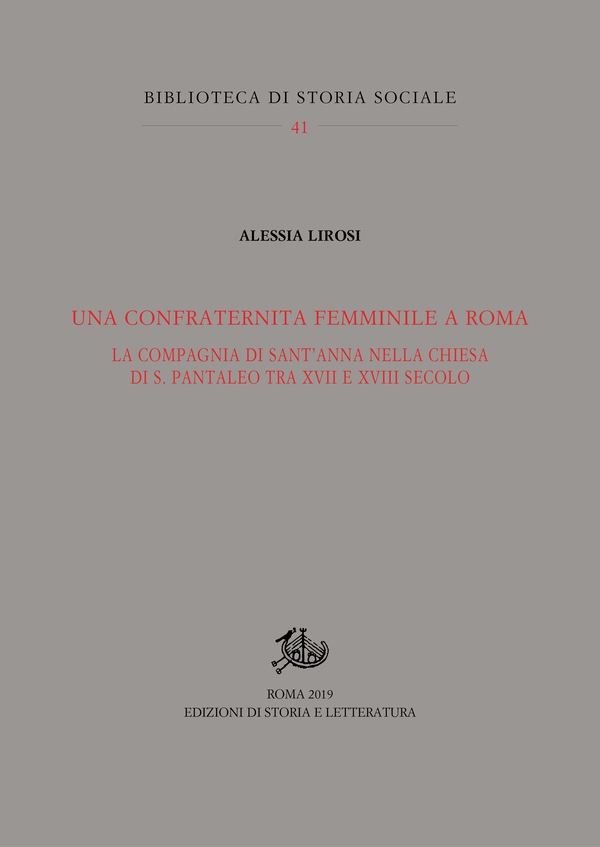 BIBLIOTECA DI STORIA SOCIALE

41

ALESSIA LIROSI

UNA CONFRATERNITA FEMMINILE A ROMA

LA COMPAGNIA DI SANT'ANNA NELLA CHIESA DI S. PANTALEO TRA XVII E XVIII SECOLO

ROMA 2019
EDIZIONI DI STORIA E LETTERATURA